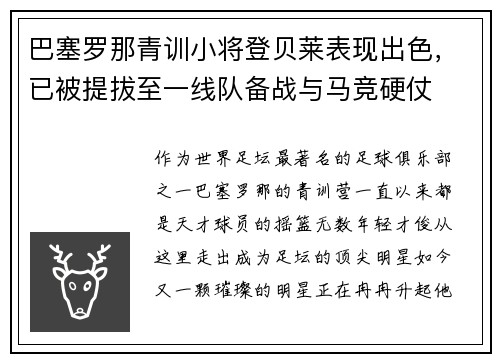 巴塞罗那青训小将登贝莱表现出色，已被提拔至一线队备战与马竞硬仗

作为世界足坛最著名的足球俱乐部之一巴塞罗那的青训营一直以来都是天才球员的摇篮无数年轻才俊从这里走出成为足坛的顶尖明星如今又一颗璀璨的明星正在冉冉升起他